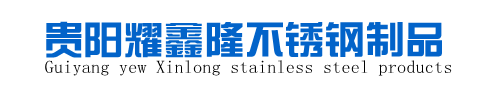 贵阳耀鑫隆不锈钢制品
Guiyang yew Xinlong stainless steel products